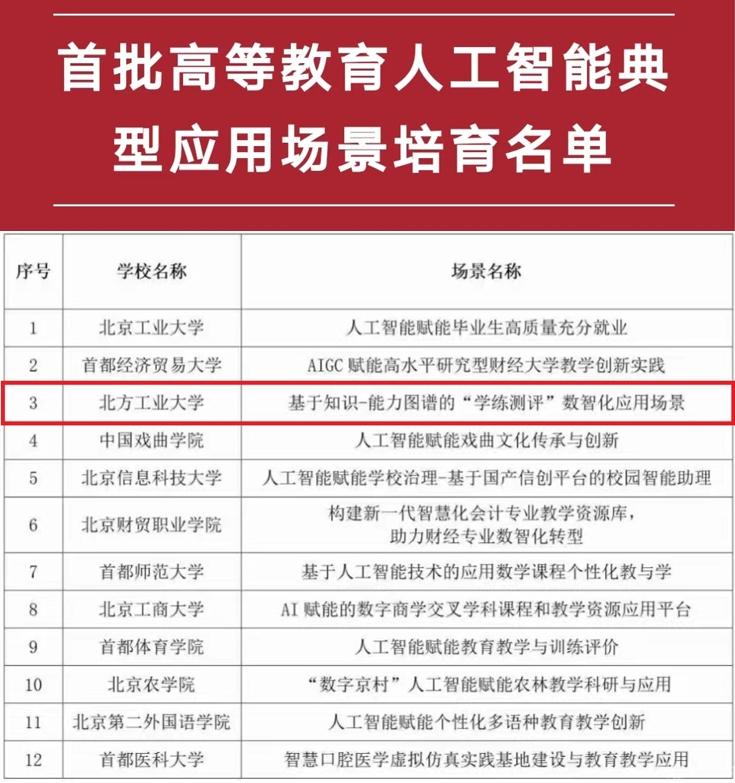 首批高等教育人工智能典型应用场景培育名单

| 序号 | 学校名称 | 场景名称 |
|---|---|---|
| 1 | 北京工业大学 | 人工智能赋能毕业生高质量充分就业 |
| 2 | 首都经济贸易大学 | AIGC 赋能高水平研究型财经大学教学创新实践 |
| 3 | 北方工业大学 | 基于知识-能力图谱的“学练测评”数智化应用场景 |
| 4 | 中国戏曲学院 | 人工智能赋能戏曲文化传承与创新 |
| 5 | 北京信息科技大学 | 人工智能赋能学校治理-基于国产信创平台的校园智能助理 |
| 6 | 北京财贸职业学院 | 构建新一代智慧化会计专业教学资源库，助力财经专业数智化转型 |
| 7 | 首都师范大学 | 基于人工智能技术的应用数学课程个性化教与学 |
| 8 | 北京工商大学 | AI 赋能的数字商学交叉学科课程和教学资源应用平台 |
| 9 | 首都体育学院 | 人工智能赋能教育教学与训练评价 |
| 10 | 北京农学院 | “数字京村”人工智能赋能农林教学科研与应用 |
| 11 | 北京第二外国语学院 | 人工智能赋能个性化多语种教育教学创新 |
| 12 | 首都医科大学 | 智慧口腔医学虚拟仿真实践基地建设与教育教学应用 |